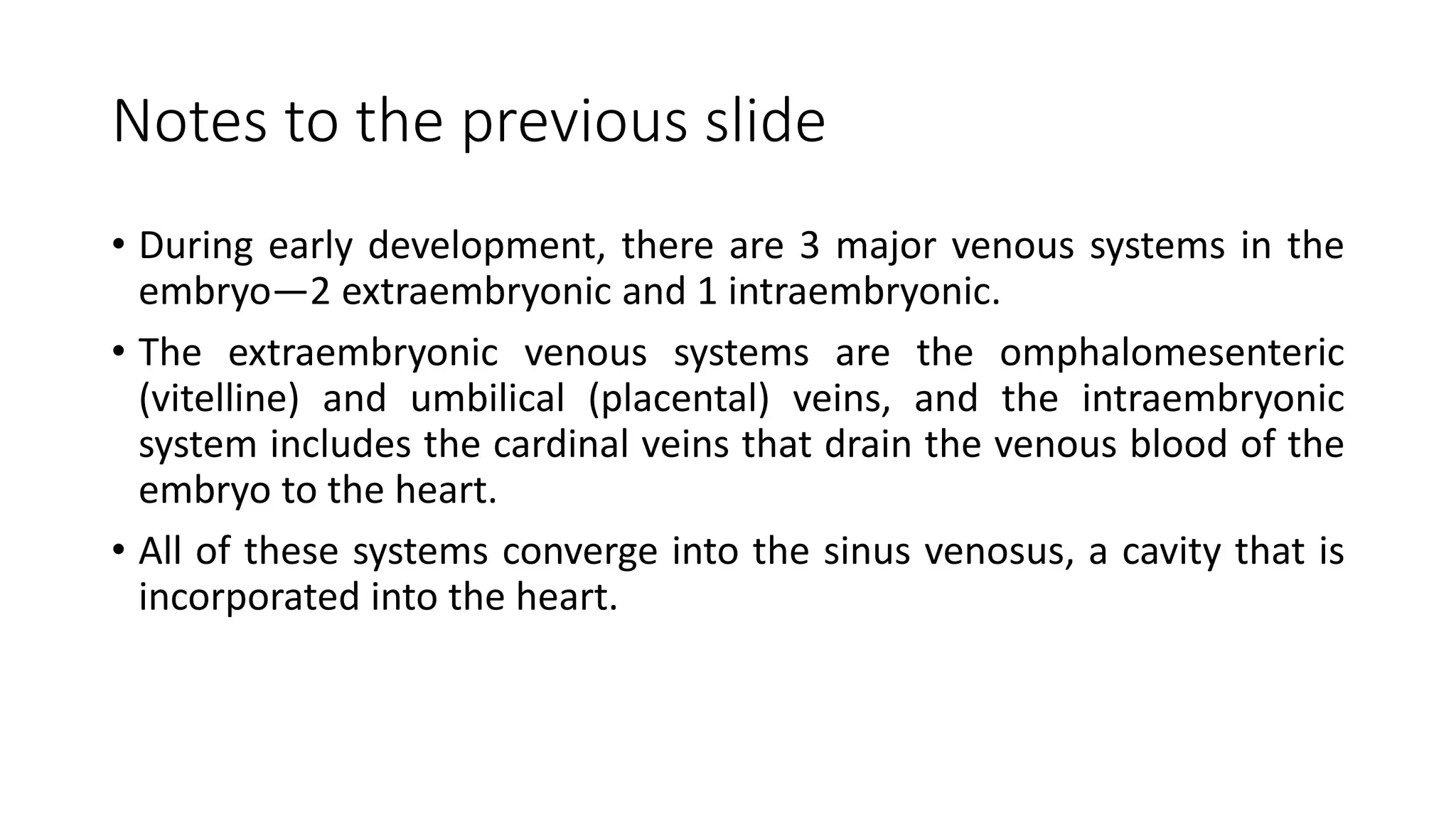 Notes to the previous slide

• During early development, there are 3 major venous systems in the embryo—2 extraembryonic and 1 intraembryonic.

• The extraembryonic venous systems are the omphalomesenteric (vitelline) and umbilical (placental) veins, and the intraembryonic system includes the cardinal veins that drain the venous blood of the embryo to the heart.

• All of these systems converge into the sinus venosus, a cavity that is incorporated into the heart.